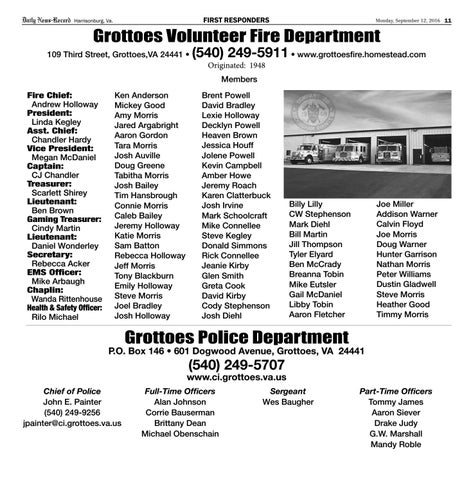 Daily News-Record Harrisonburg, Va.    FIRST RESPONDERS    Monday, September 12, 2016 11

Grottoes Volunteer Fire Department

109 Third Street, Grottoes,VA 24441 • (540) 249-5911 • www.grottoesfire.homestead.com

Originated: 1948

Members

Fire Chief:
Andrew Holloway
President:
Linda Kegley
Asst. Chief:
Chandler Hardy
Vice President:
Megan McDaniel
Captain:
CJ Chandler
Treasurer:
Scarlett Shirey
Lieutenant:
Ben Brown
Gaming Treasurer:
Cindy Martin
Lieutenant:
Daniel Wonderley
Secretary:
Rebecca Acker
EMS Officer:
Mike Arbaugh
Chaplin:
Wanda Rittenhouse
Health & Safety Officer:
Rilo Michael

Ken Anderson
Mickey Good
Amy Morris
Jared Argabright
Aaron Gordon
Tara Morris
Josh Auville
Doug Greene
Tabitha Morris
Josh Bailey
Tim Hansbrough
Connie Morris
Caleb Bailey
Jeremy Holloway
Katie Morris
Sam Batton
Rebecca Holloway
Jeff Morris
Tony Blackburn
Emily Holloway
Steve Morris
Joel Bradley
Josh Holloway

Brent Powell
David Bradley
Lexie Holloway
Decklyn Powell
Heaven Brown
Jessica Houff
Jolene Powell
Kevin Campbell
Amber Howe
Jeremy Roach
Karen Clatterbuck
Josh Irvine
Mark Schoolcraft
Mike Connellee
Steve Kegley
Donald Simmons
Rick Connellee
Jeanie Kirby
Glen Smith
Greta Cook
David Kirby
Cody Stephenson
Josh Diehl

Billy Lilly
CW Stephenson
Mark Diehl
Bill Martin
Jill Thompson
Tyler Elyard
Ben McCrady
Breanna Tobin
Mike Eutsler
Gail McDaniel
Libby Tobin
Aaron Fletcher

Joe Miller
Addison Warner
Calvin Floyd
Joe Morris
Doug Warner
Hunter Garrison
Nathan Morris
Peter Williams
Dustin Gladwell
Steve Morris
Heather Good
Timmy Morris

Grottoes Police Department

P.O. Box 146 • 601 Dogwood Avenue, Grottoes, VA 24441

(540) 249-5707

www.ci.grottoes.va.us

Chief of Police
John E. Painter
(540) 249-9256
jpainter@ci.grottoes.va.us

Full-Time Officers
Alan Johnson
Corrie Bauserman
Brittany Dean
Michael Obenschain

Sergeant
Wes Baugher

Part-Time Officers
Tommy James
Aaron Siever
Drake Judy
G.W. Marshall
Mandy Roble